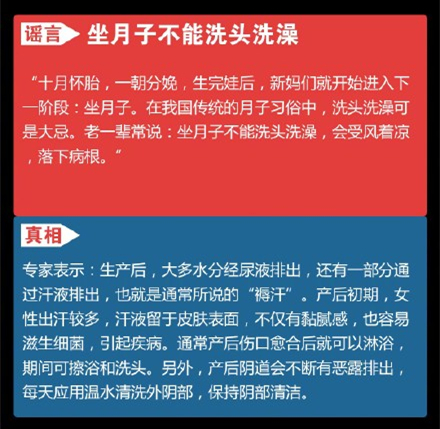 谣言 坐月子不能洗头洗澡

“十月怀胎，一朝分娩，生完娃后，新妈们就开始进入下一阶段：坐月子。在我国传统的月子习俗中，洗头洗澡可是大忌。老一辈常说：坐月子不能洗头洗澡，会受风着凉，落下病根。“

真相

专家表示：生产后，大多水分经尿液排出，还有一部分通过汗液排出，也就是通常所说的“褥汗”。产后初期，女性出汗较多，汗液留于皮肤表面，不仅有黏腻感，也容易滋生细菌，引起疾病。通常产后伤口愈合后就可以淋浴，期间可擦浴和洗头。另外，产后阴道会不断有恶露排出，每天应用温水清洗外阴部，保持阴部清洁。